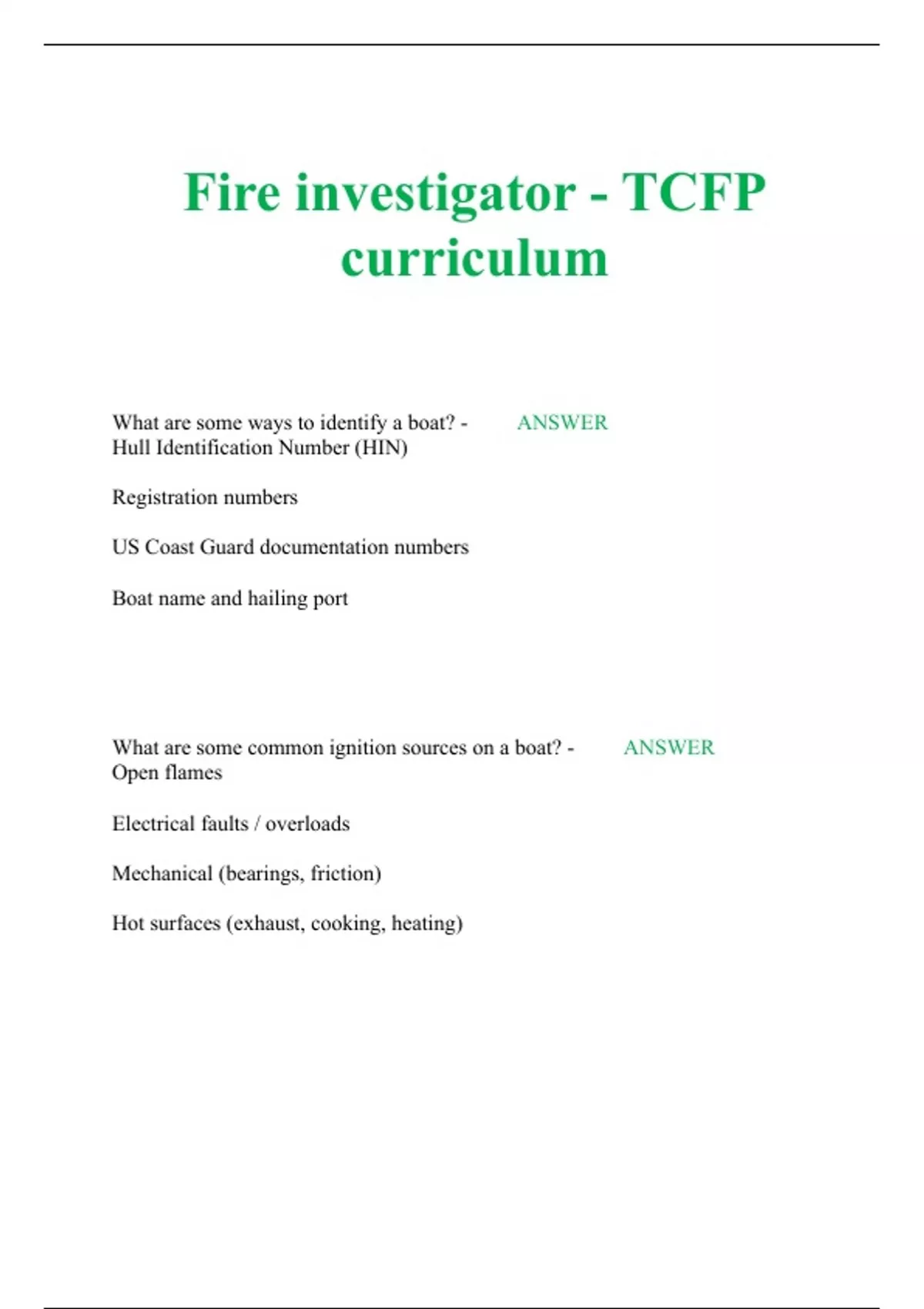 Fire investigator - TCFP curriculum

What are some ways to identify a boat? - ANSWER Hull Identification Number (HIN)

Registration numbers

US Coast Guard documentation numbers

Boat name and hailing port

What are some common ignition sources on a boat? - ANSWER Open flames

Electrical faults / overloads

Mechanical (bearings, friction)

Hot surfaces (exhaust, cooking, heating)